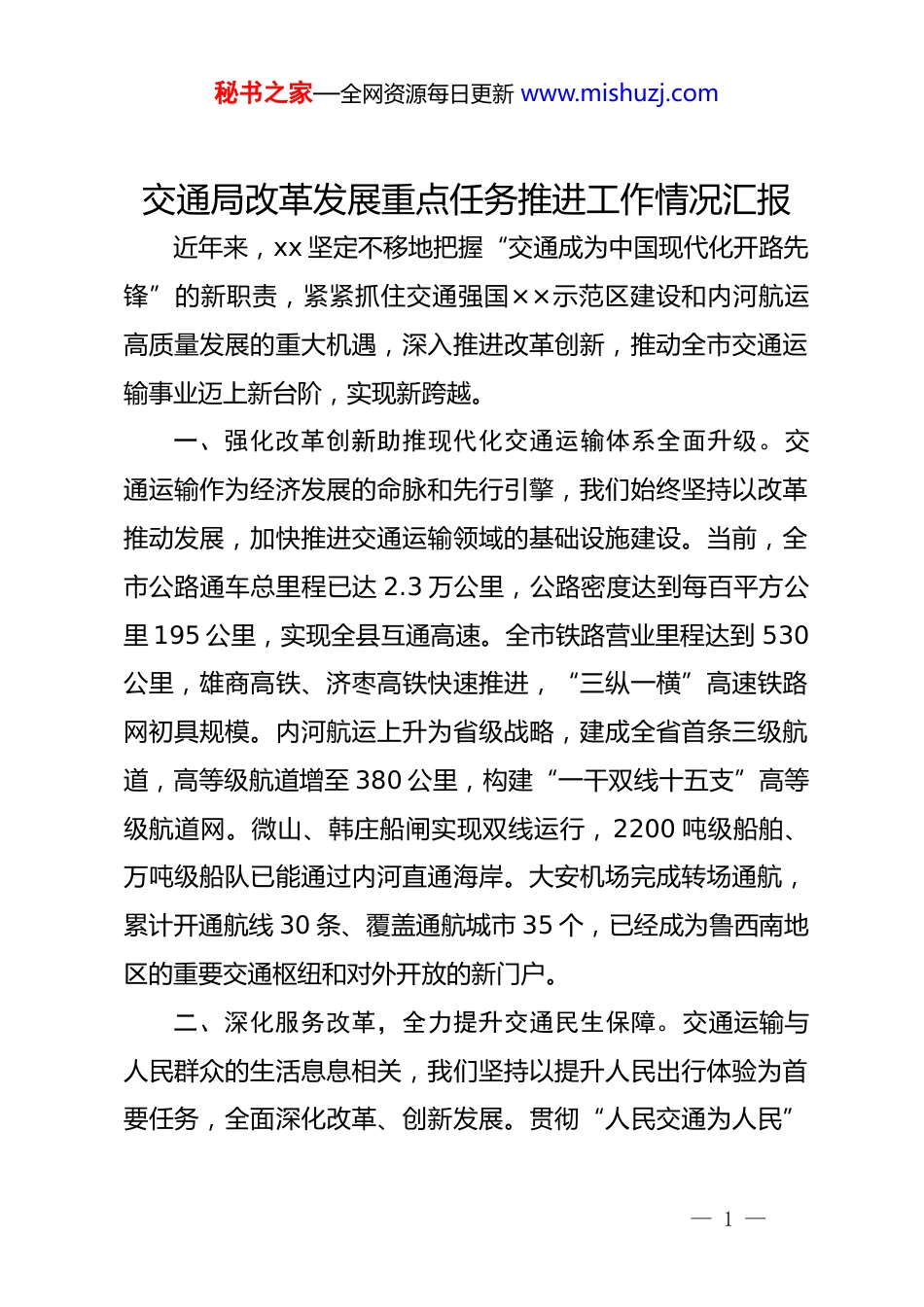 秘书之家—全网资源每日更新 www.mishuzj.com

交通局改革发展重点任务推进工作情况汇报

近年来，xx 坚定不移地把握“交通成为中国现代化开路先锋”的新职责，紧紧抓住交通强国××示范区建设和内河航运高质量发展的重大机遇，深入推进改革创新，推动全市交通运输事业迈上新台阶，实现新跨越。

一、强化改革创新助推现代化交通运输体系全面升级。交通运输作为经济发展的命脉和先行引擎，我们始终坚持以改革推动发展，加快推进交通运输领域的基础设施建设。当前，全市公路通车总里程已达 2.3 万公里，公路密度达到每百平方公里 195 公里，实现全县互通高速。全市铁路营业里程达到 530 公里，雄商高铁、济枣高铁快速推进，“三纵一横”高速铁路网初具规模。内河航运上升为省级战略，建成全省首条三级航道，高等级航道增至 380 公里，构建“一干双线十五支”高等级航道网。微山、韩庄船闸实现双线运行，2200 吨级船舶、万吨级船队已能通过内河直通海岸。大安机场完成转场通航，累计开通航线 30 条、覆盖通航城市 35 个，已经成为鲁西南地区的重要交通枢纽和对外开放的新门户。

二、深化服务改革，全力提升交通民生保障。交通运输与人民群众的生活息息相关，我们坚持以提升人民出行体验为首要任务，全面深化改革、创新发展。贯彻“人民交通为人民”

— 1 —